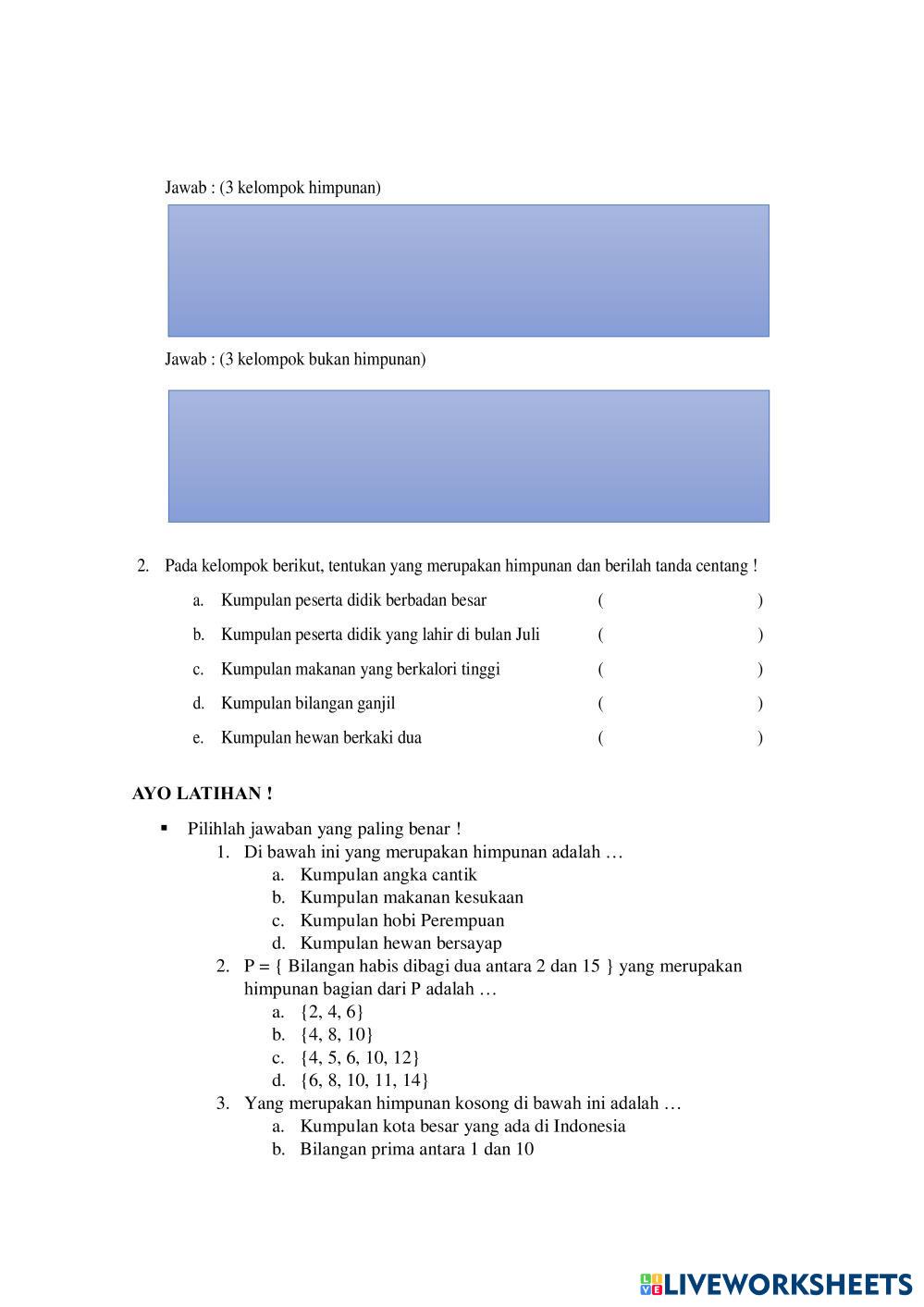 Jawab : (3 kelompok himpunan)

Jawab : (3 kelompok bukan himpunan)

2. Pada kelompok berikut, tentukan yang merupakan himpunan dan berilah tanda centang !

a. Kumpulan peserta didik berbadan besar ( )

b. Kumpulan peserta didik yang lahir di bulan Juli ( )

c. Kumpulan makanan yang berkalori tinggi ( )

d. Kumpulan bilangan ganjil ( )

e. Kumpulan hewan berkaki dua ( )

AYO LATIHAN !

▪ Pilihlah jawaban yang paling benar !

1. Di bawah ini yang merupakan himpunan adalah …
a. Kumpulan angka cantik
b. Kumpulan makanan kesukaan
c. Kumpulan hobi Perempuan
d. Kumpulan hewan bersayap

2. P = { Bilangan habis dibagi dua antara 2 dan 15 } yang merupakan himpunan bagian dari P adalah …
a. {2, 4, 6}
b. {4, 8, 10}
c. {4, 5, 6, 10, 12}
d. {6, 8, 10, 11, 14}

3. Yang merupakan himpunan kosong di bawah ini adalah …
a. Kumpulan kota besar yang ada di Indonesia
b. Bilangan prima antara 1 dan 10

LIVEWORKSHEETS